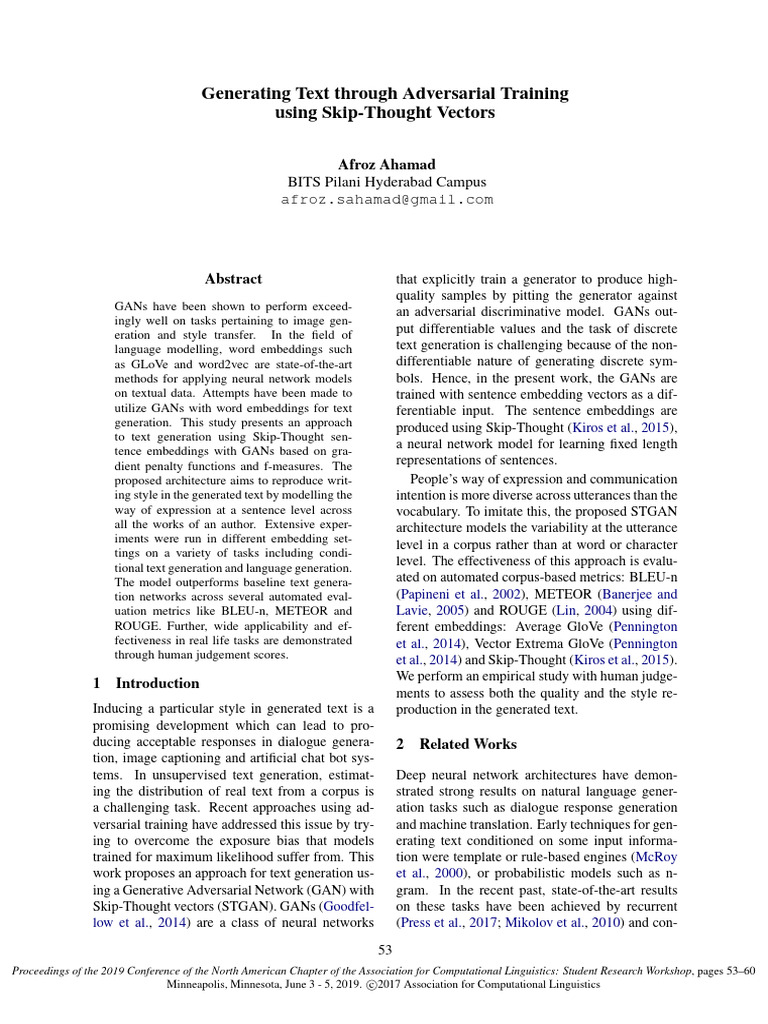 Generating Text through Adversarial Training using Skip-Thought Vectors

Afroz Ahamad
BITS Pilani Hyderabad Campus
afroz.sahamad@gmail.com

Abstract

GANs have been shown to perform exceedingly well on tasks pertaining to image generation and style transfer. In the field of language modelling, word embeddings such as GLoVe and word2vec are state-of-the-art methods for applying neural network models on textual data. Attempts have been made to utilize GANs with word embeddings for text generation. This study presents an approach to text generation using Skip-Thought sentence embeddings with GANs based on gradient penalty functions and f-measures. The proposed architecture aims to reproduce writing style in the generated text by modelling the way of expression at a sentence level across all the works of an author. Extensive experiments were run in different embedding settings on a variety of tasks including conditional text generation and language generation. The model outperforms baseline text generation networks across several automated evaluation metrics like BLEU-n, METEOR and ROUGE. Further, wide applicability and effectiveness in real life tasks are demonstrated through human judgement scores.

1 Introduction

Inducing a particular style in generated text is a promising development which can lead to producing acceptable responses in dialogue generation, image captioning and artificial chat bot systems. In unsupervised text generation, estimating the distribution of real text from a corpus is a challenging task. Recent approaches using adversarial training have addressed this issue by trying to overcome the exposure bias that models trained for maximum likelihood suffer from. This work proposes an approach for text generation using a Generative Adversarial Network (GAN) with Skip-Thought vectors (STGAN). GANs (Goodfellow et al., 2014) are a class of neural networks that explicitly train a generator to produce high-quality samples by pitting the generator against an adversarial discriminative model. GANs output differentiable values and the task of discrete text generation is challenging because of the non-differentiable nature of generating discrete symbols. Hence, in the present work, the GANs are trained with sentence embedding vectors as a differentiable input. The sentence embeddings are produced using Skip-Thought (Kiros et al., 2015), a neural network model for learning fixed length representations of sentences.

People's way of expression and communication intention is more diverse across utterances than the vocabulary. To imitate this, the proposed STGAN architecture models the variability at the utterance level in a corpus rather than at word or character level. The effectiveness of this approach is evaluated on automated corpus-based metrics: BLEU-n (Papineni et al., 2002), METEOR (Banerjee and Lavie, 2005) and ROUGE (Lin, 2004) using different embeddings: Average GloVe (Pennington et al., 2014), Vector Extrema GloVe (Pennington et al., 2014) and Skip-Thought (Kiros et al., 2015). We perform an empirical study with human judgements to assess both the quality and the style reproduction in the generated text.

2 Related Works

Deep neural network architectures have demonstrated strong results on natural language generation tasks such as dialogue response generation and machine translation. Early techniques for generating text conditioned on some input information were template or rule-based engines (McRoy et al., 2000), or probabilistic models such as n-gram. In the recent past, state-of-the-art results on these tasks have been achieved by recurrent (Press et al., 2017; Mikolov et al., 2010) and con-

53

Proceedings of the 2019 Conference of the North American Chapter of the Association for Computational Linguistics: Student Research Workshop, pages 53–60
Minneapolis, Minnesota, June 3 - 5, 2019. ©2017 Association for Computational Linguistics